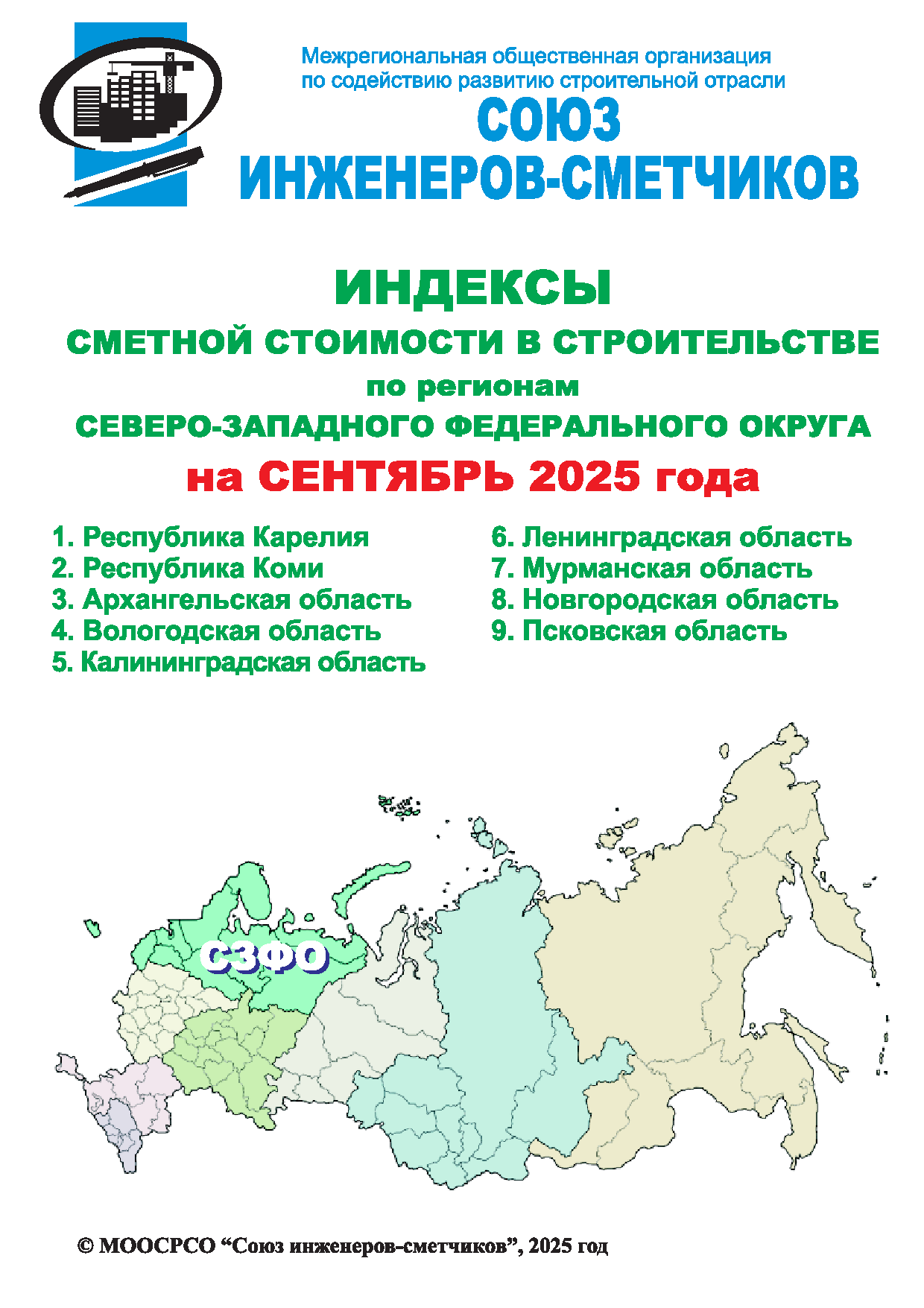 Межрегиональная общественная организация
по содействию развитию строительной отрасли
СОЮЗ
ИНЖЕНЕРОВ-СМЕТЧИКОВ

ИНДЕКСЫ
СМЕТНОЙ СТОИМОСТИ В СТРОИТЕЛЬСТВЕ
по регионам
СЕВЕРО-ЗАПАДНОГО ФЕДЕРАЛЬНОГО ОКРУГА
на СЕНТЯБРЬ 2025 года

1. Республика Карелия
2. Республика Коми
3. Архангельская область
4. Вологодская область
5. Калининградская область

6. Ленинградская область
7. Мурманская область
8. Новгородская область
9. Псковская область

СЗФО

© МООСРСО "Союз инженеров-сметчиков", 2025 год